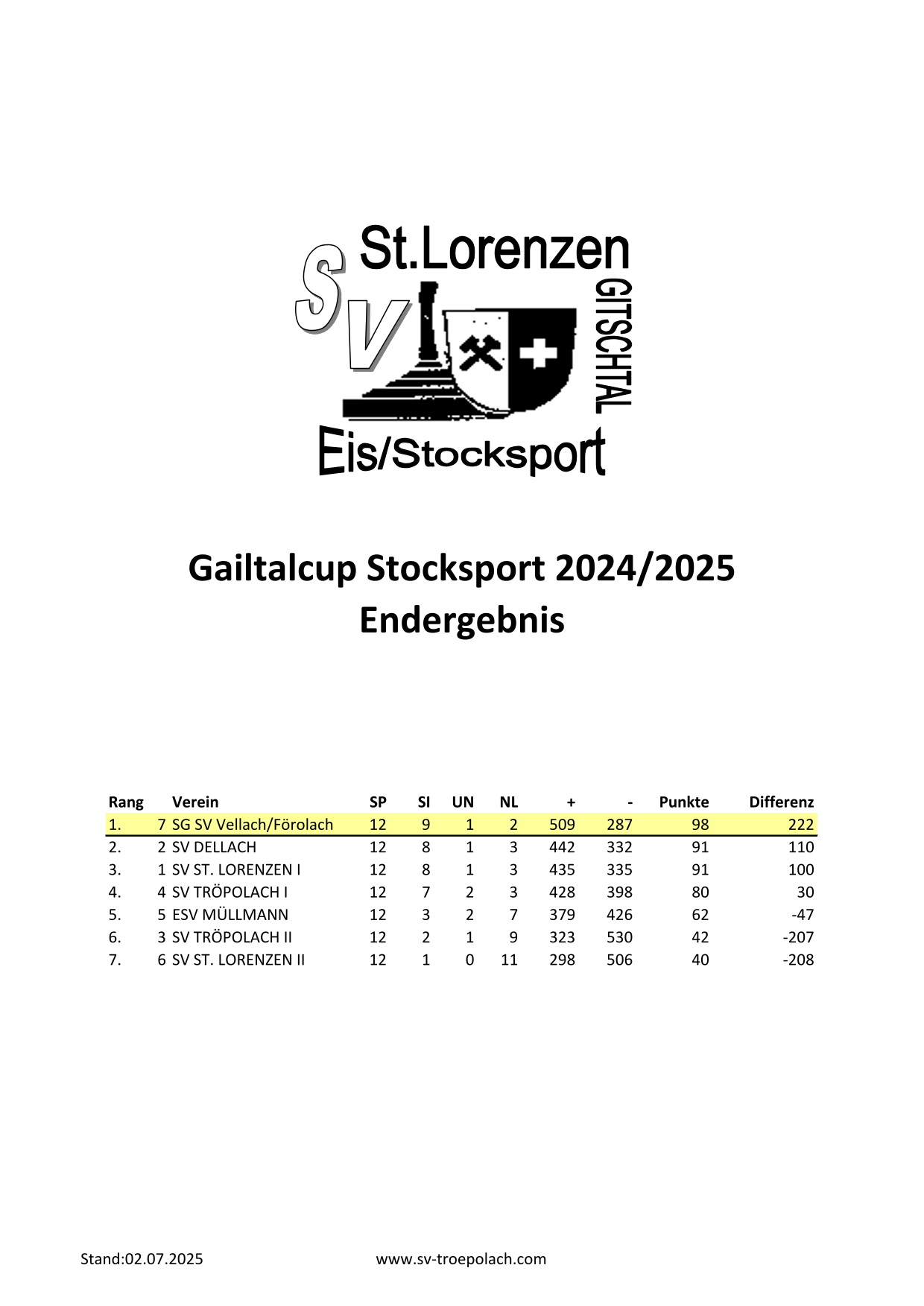 SV St.Lorenzen GITSCHTAL

Eis/Stocksport

Gailtalcup Stocksport 2024/2025
Endergebnis

| Rang | | Verein | SP | SI | UN | NL | + | - | Punkte | Differenz |
|---|---|---|---|---|---|---|---|---|---|---|
| 1. | 7 | SG SV Vellach/Förolach | 12 | 9 | 1 | 2 | 509 | 287 | 98 | 222 |
| 2. | 2 | SV DELLACH | 12 | 8 | 1 | 3 | 442 | 332 | 91 | 110 |
| 3. | 1 | SV ST. LORENZEN I | 12 | 8 | 1 | 3 | 435 | 335 | 91 | 100 |
| 4. | 4 | SV TRÖPOLACH I | 12 | 7 | 2 | 3 | 428 | 398 | 80 | 30 |
| 5. | 5 | ESV MÜLLMANN | 12 | 3 | 2 | 7 | 379 | 426 | 62 | -47 |
| 6. | 3 | SV TRÖPOLACH II | 12 | 2 | 1 | 9 | 323 | 530 | 42 | -207 |
| 7. | 6 | SV ST. LORENZEN II | 12 | 1 | 0 | 11 | 298 | 506 | 40 | -208 |

Stand:02.07.2025 www.sv-troepolach.com